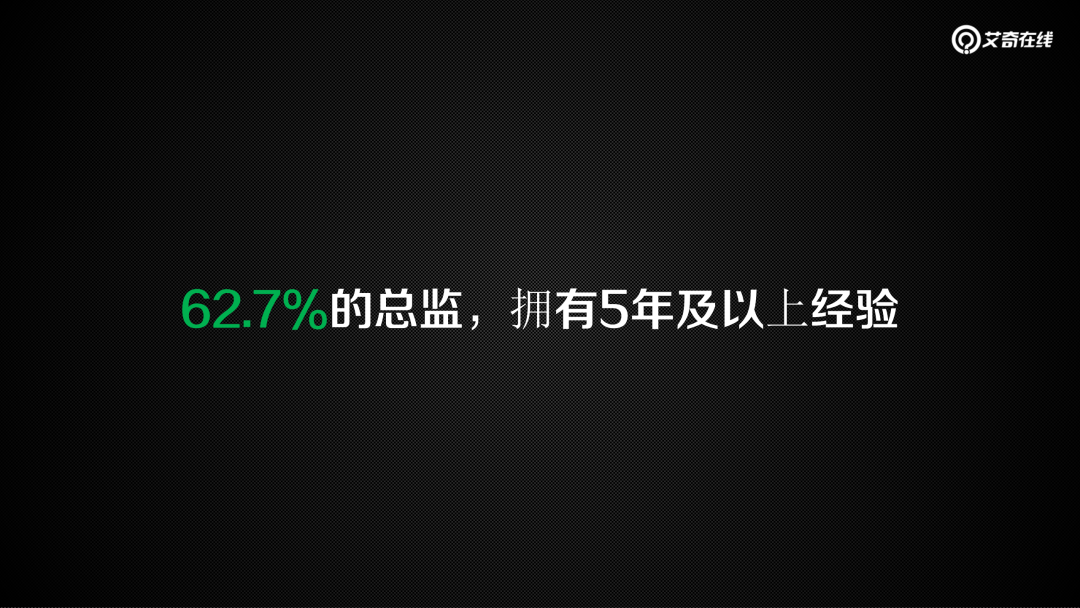 艾奇在线

62.7%的总监，拥有5年及以上经验